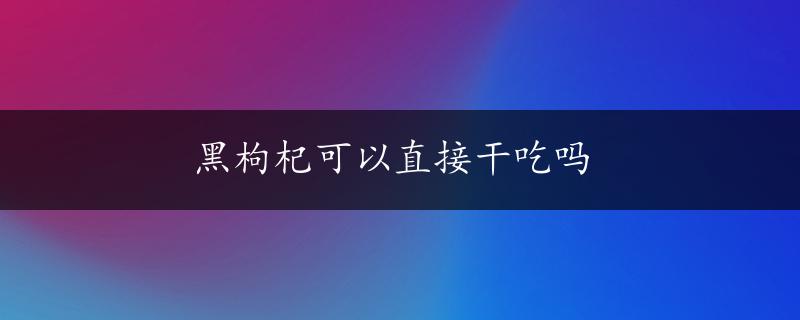 黑枸杞可以直接干吃吗